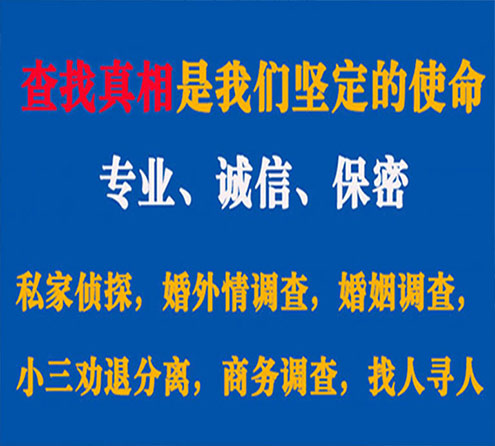 查找真相是我们坚定的使命

专业、诚信、保密

私家侦探，婚外情调查，婚姻调查，

小三劝退分离，商务调查，找人寻人